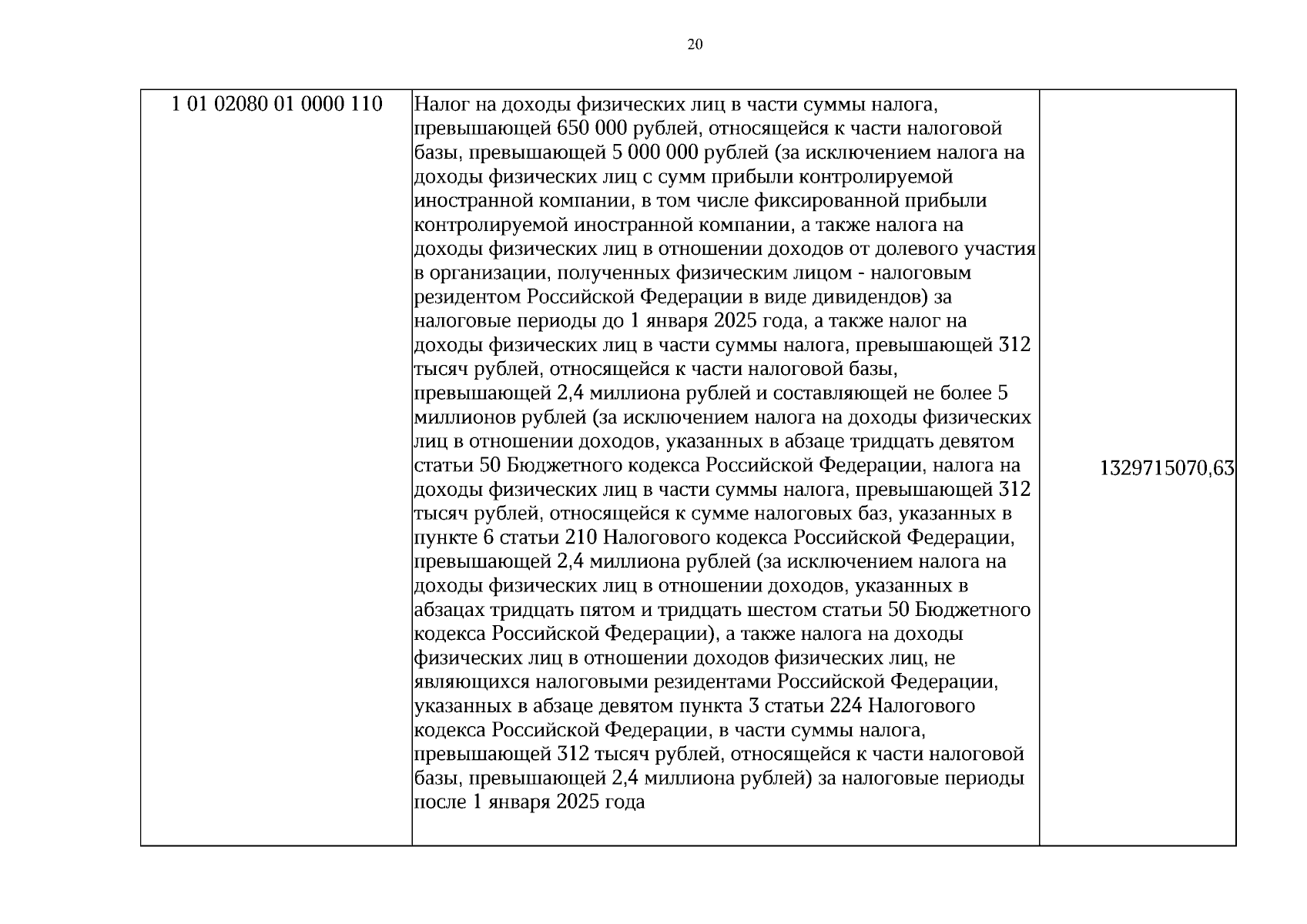 20

| 1 01 02080 01 0000 110 | Налог на доходы физических лиц в части суммы налога, превышающей 650 000 рублей, относящейся к части налоговой базы, превышающей 5 000 000 рублей (за исключением налога на доходы физических лиц с сумм прибыли контролируемой иностранной компании, в том числе фиксированной прибыли контролируемой иностранной компании, а также налога на доходы физических лиц в отношении доходов от долевого участия в организации, полученных физическим лицом - налоговым резидентом Российской Федерации в виде дивидендов) за налоговые периоды до 1 января 2025 года, а также налог на доходы физических лиц в части суммы налога, превышающей 312 тысяч рублей, относящейся к части налоговой базы, превышающей 2,4 миллиона рублей и составляющей не более 5 миллионов рублей (за исключением налога на доходы физических лиц в отношении доходов, указанных в абзаце тридцать девятом статьи 50 Бюджетного кодекса Российской Федерации, налога на доходы физических лиц в части суммы налога, превышающей 312 тысяч рублей, относящейся к сумме налоговых баз, указанных в пункте 6 статьи 210 Налогового кодекса Российской Федерации, превышающей 2,4 миллиона рублей (за исключением налога на доходы физических лиц в отношении доходов, указанных в абзацах тридцать пятом и тридцать шестом статьи 50 Бюджетного кодекса Российской Федерации), а также налога на доходы физических лиц в отношении доходов физических лиц, не являющихся налоговыми резидентами Российской Федерации, указанных в абзаце девятом пункта 3 статьи 224 Налогового кодекса Российской Федерации, в части суммы налога, превышающей 312 тысяч рублей, относящейся к части налоговой базы, превышающей 2,4 миллиона рублей) за налоговые периоды после 1 января 2025 года | 1329715070,63 |
|---|---|---|